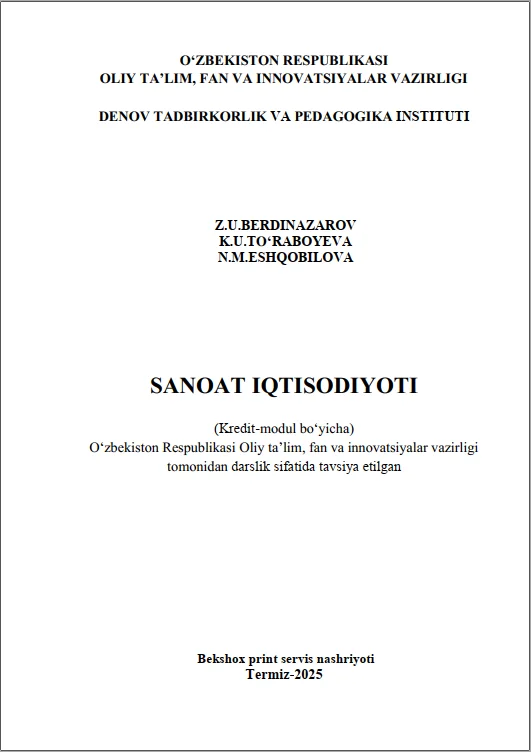 O‘ZBEKISTON RESPUBLIKASI
OLIY TA’LIM, FAN VA INNOVATSIYALAR VAZIRLIGI

DENOV TADBIRKORLIK VA PEDAGOGIKA INSTITUTI

Z.U.BERDINAZAROV
K.U.TO‘RABOYEVA
N.M.ESHQOBILOVA

SANOAT IQTISODIYOTI

(Kredit-modul bo‘yicha)
O‘zbekiston Respublikasi Oliy ta’lim, fan va innovatsiyalar vazirligi tomonidan darslik sifatida tavsiya etilgan

Bekshox print servis nashriyoti
Termiz-2025